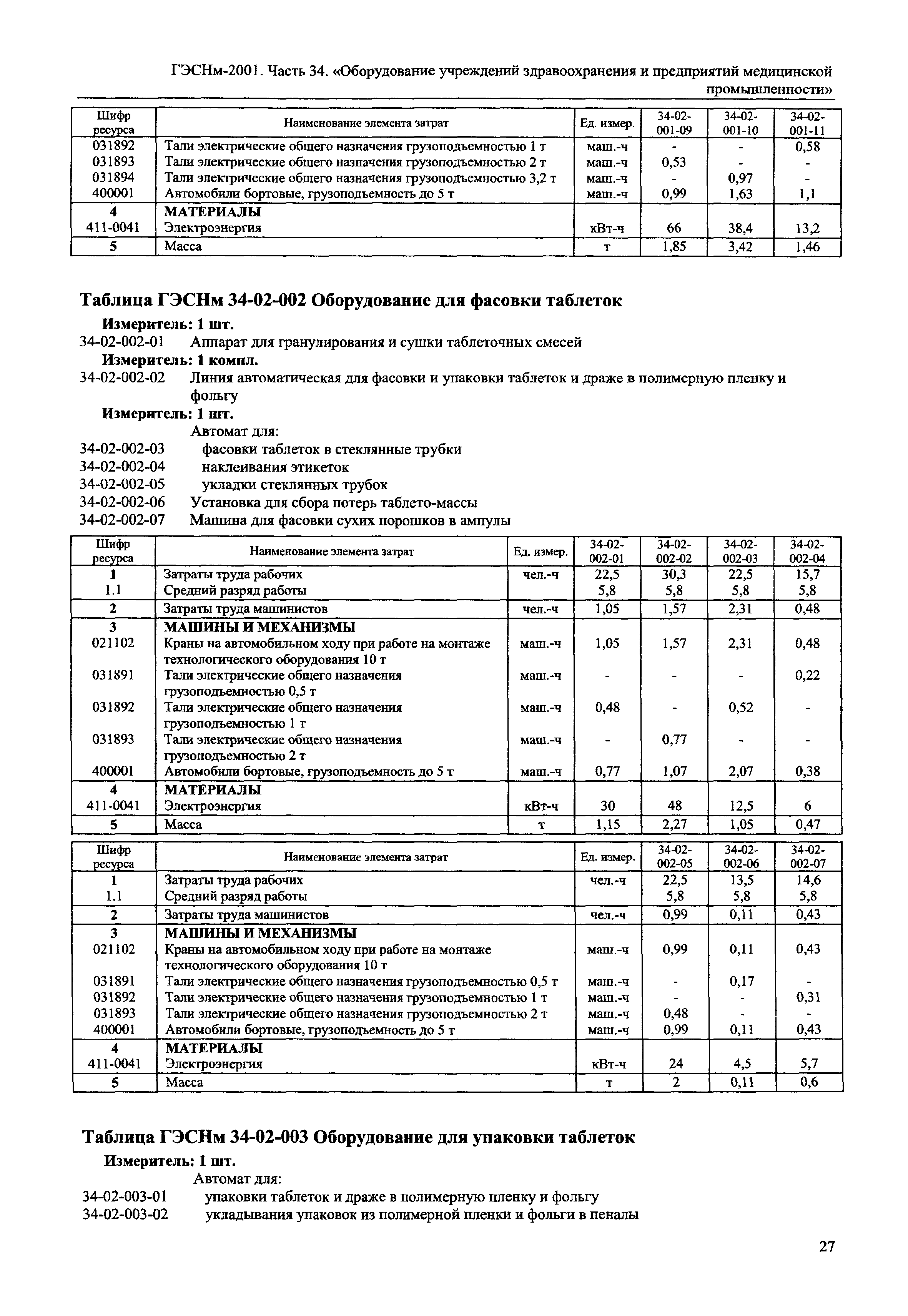 ГЭСНм-2001. Часть 34. «Оборудование учреждений здравоохранения и предприятий медицинской промышленности»

| Шифр ресурса | Наименование элемента затрат | Ед. измер. | 34-02-001-09 | 34-02-001-10 | 34-02-001-11 |
|---|---|---|---|---|---|
| 031892 | Тали электрические общего назначения грузоподъемностью 1 т | маш.-ч | - | - | 0,58 |
| 031893 | Тали электрические общего назначения грузоподъемностью 2 т | маш.-ч | 0,53 | - | - |
| 031894 | Тали электрические общего назначения грузоподъемностью 3,2 т | маш.-ч | - | 0,97 | - |
| 400001 | Автомобили бортовые, грузоподъемность до 5 т | маш.-ч | 0,99 | 1,63 | 1,1 |
| 4 | МАТЕРИАЛЫ | | | | |
| 411-0041 | Электроэнергия | кВт-ч | 66 | 38,4 | 13,2 |
| 5 | Масса | т | 1,85 | 3,42 | 1,46 |

Таблица ГЭСНм 34-02-002 Оборудование для фасовки таблеток

Измеритель: 1 шт.
34-02-002-01 Аппарат для гранулирования и сушки таблеточных смесей
Измеритель: 1 компл.
34-02-002-02 Линия автоматическая для фасовки и упаковки таблеток и драже в полимерную пленку и фольгу
Измеритель: 1 шт.
Автомат для:
34-02-002-03 фасовки таблеток в стеклянные трубки
34-02-002-04 наклеивания этикеток
34-02-002-05 укладки стеклянных трубок
34-02-002-06 Установка для сбора потерь таблето-массы
34-02-002-07 Машина для фасовки сухих порошков в ампулы

| Шифр ресурса | Наименование элемента затрат | Ед. измер. | 34-02-002-01 | 34-02-002-02 | 34-02-002-03 | 34-02-002-04 |
|---|---|---|---|---|---|---|
| 1 | Затраты труда рабочих | чел.-ч | 22,5 | 30,3 | 22,5 | 15,7 |
| 1.1 | Средний разряд работы | | 5,8 | 5,8 | 5,8 | 5,8 |
| 2 | Затраты труда машинистов | чел.-ч | 1,05 | 1,57 | 2,31 | 0,48 |
| 3 | МАШИНЫ И МЕХАНИЗМЫ | | | | | |
| 021102 | Краны на автомобильном ходу при работе на монтаже технологического оборудования 10 т | маш.-ч | 1,05 | 1,57 | 2,31 | 0,48 |
| 031891 | Тали электрические общего назначения грузоподъемностью 0,5 т | маш.-ч | - | - | - | 0,22 |
| 031892 | Тали электрические общего назначения грузоподъемностью 1 т | маш.-ч | 0,48 | - | 0,52 | - |
| 031893 | Тали электрические общего назначения грузоподъемностью 2 т | маш.-ч | - | 0,77 | - | - |
| 400001 | Автомобили бортовые, грузоподъемность до 5 т | маш.-ч | 0,77 | 1,07 | 2,07 | 0,38 |
| 4 | МАТЕРИАЛЫ | | | | | |
| 411-0041 | Электроэнергия | кВт-ч | 30 | 48 | 12,5 | 6 |
| 5 | Масса | т | 1,15 | 2,27 | 1,05 | 0,47 |

| Шифр ресурса | Наименование элемента затрат | Ед. измер. | 34-02-002-05 | 34-02-002-06 | 34-02-002-07 |
|---|---|---|---|---|---|
| 1 | Затраты труда рабочих | чел.-ч | 22,5 | 13,5 | 14,6 |
| 1.1 | Средний разряд работы | | 5,8 | 5,8 | 5,8 |
| 2 | Затраты труда машинистов | чел.-ч | 0,99 | 0,11 | 0,43 |
| 3 | МАШИНЫ И МЕХАНИЗМЫ | | | | |
| 021102 | Краны на автомобильном ходу при работе на монтаже технологического оборудования 10 т | маш.-ч | 0,99 | 0,11 | 0,43 |
| 031891 | Тали электрические общего назначения грузоподъемностью 0,5 т | маш.-ч | - | 0,17 | - |
| 031892 | Тали электрические общего назначения грузоподъемностью 1 т | маш.-ч | - | - | 0,31 |
| 031893 | Тали электрические общего назначения грузоподъемностью 2 т | маш.-ч | 0,48 | - | - |
| 400001 | Автомобили бортовые, грузоподъемность до 5 т | маш.-ч | 0,99 | 0,11 | 0,43 |
| 4 | МАТЕРИАЛЫ | | | | |
| 411-0041 | Электроэнергия | кВт-ч | 24 | 4,5 | 5,7 |
| 5 | Масса | т | 2 | 0,11 | 0,6 |

Таблица ГЭСНм 34-02-003 Оборудование для упаковки таблеток

Измеритель: 1 шт.
Автомат для:
34-02-003-01 упаковки таблеток и драже в полимерную пленку и фольгу
34-02-003-02 укладывания упаковок из полимерной пленки и фольги в пеналы

27